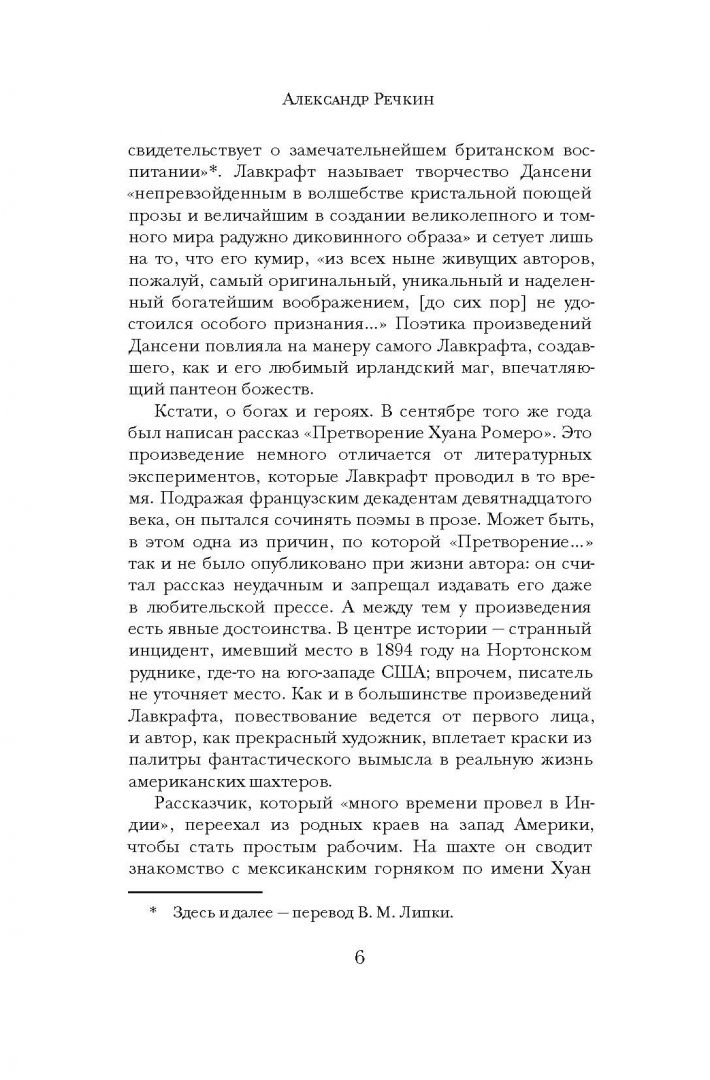 Александр Речкин

свидетельствует о замечательнейшем британском воспитании»*. Лавкрафт называет творчество Дансени «непревзойденным в волшебстве кристальной поющей прозы и величайшим в создании великолепного и томного мира радужно диковинного образа» и сетует лишь на то, что его кумир, «из всех ныне живущих авторов, пожалуй, самый оригинальный, уникальный и наделенный богатейшим воображением, [до сих пор] не удостоился особого признания...» Поэтика произведений Дансени повлияла на манеру самого Лавкрафта, создавшего, как и его любимый ирландский маг, впечатляющий пантеон божеств.

Кстати, о богах и героях. В сентябре того же года был написан рассказ «Претворение Хуана Ромеро». Это произведение немного отличается от литературных экспериментов, которые Лавкрафт проводил в то время. Подражая французским декадентам девятнадцатого века, он пытался сочинять поэмы в прозе. Может быть, в этом одна из причин, по которой «Претворение...» так и не было опубликовано при жизни автора: он считал рассказ неудачным и запрещал издавать его даже в любительской прессе. А между тем у произведения есть явные достоинства. В центре истории — странный инцидент, имевший место в 1894 году на Нортонском руднике, где-то на юго-западе США; впрочем, писатель не уточняет место. Как и в большинстве произведений Лавкрафта, повествование ведется от первого лица, и автор, как прекрасный художник, вплетает краски из палитры фантастического вымысла в реальную жизнь американских шахтеров.

Рассказчик, который «много времени провел в Индии», переехал из родных краев на запад Америки, чтобы стать простым рабочим. На шахте он сводит знакомство с мексиканским горняком по имени Хуан

* Здесь и далее — перевод В. М. Липки.

6